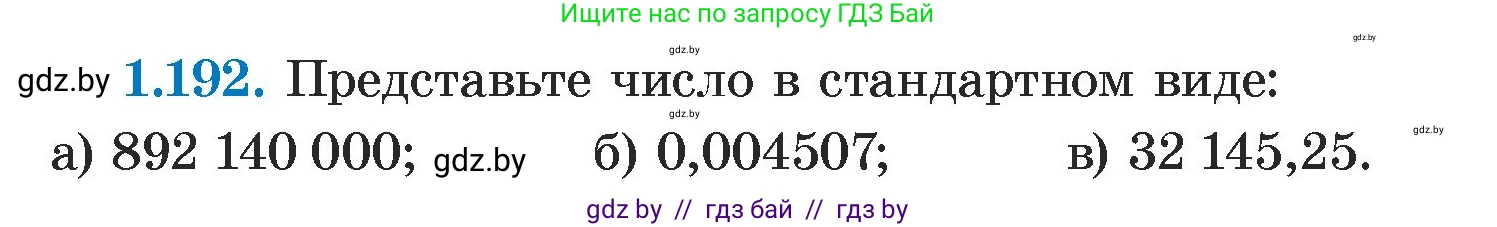 Ищите нас по запросу ГДЗ Бай

gdz.by gdz.by

gdz.by **1.192.** Представьте число в стандартном виде:

gdz.by gdz.by

а) 892 140 000; gdz.by б) 0,004507; в) 32 145,25.

gdz by // гдз бай // гдз by